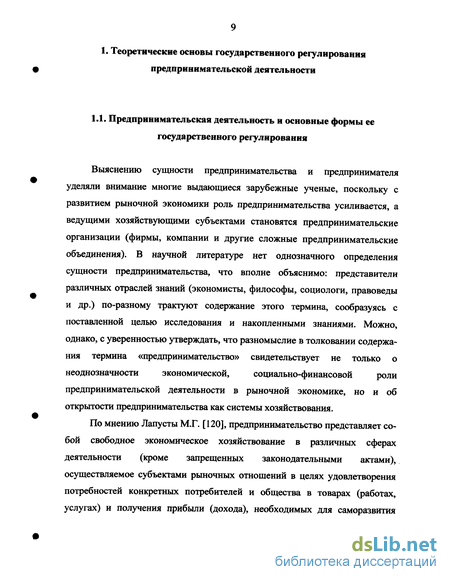 9

1. Теоретические основы государственного регулирования предпринимательской деятельности

1.1. Предпринимательская деятельность и основные формы ее государственного регулирования

Выяснению сущности предпринимательства и предпринимателя уделяли внимание многие выдающиеся зарубежные ученые, поскольку с развитием рыночной экономики роль предпринимательства усиливается, а ведущими хозяйствующими субъектами становятся предпринимательские организации (фирмы, компании и другие сложные предпринимательские объединения). В научной литературе нет однозначного определения сущности предпринимательства, что вполне объяснимо: представители различных отраслей знаний (экономисты, философы, социологи, правоведы и др.) по-разному трактуют содержание этого термина, сообразуясь с поставленной целью исследования и накопленными знаниями. Можно, однако, с уверенностью утверждать, что разномыслие в толковании содержания термина «предпринимательство» свидетельствует не только о неоднозначности экономической, социально-финансовой роли предпринимательской деятельности в рыночной экономике, но и об открытости предпринимательства как системы хозяйствования.

По мнению Лапусты М.Г. [120], предпринимательство представляет собой свободное экономическое хозяйствование в различных сферах деятельности (кроме запрещенных законодательными актами), осуществляемое субъектами рыночных отношений в целях удовлетворения потребностей конкретных потребителей и общества в товарах (работах, услугах) и получения прибыли (дохода), необходимых для саморазвития

dsLib.net
библиотека диссертаций